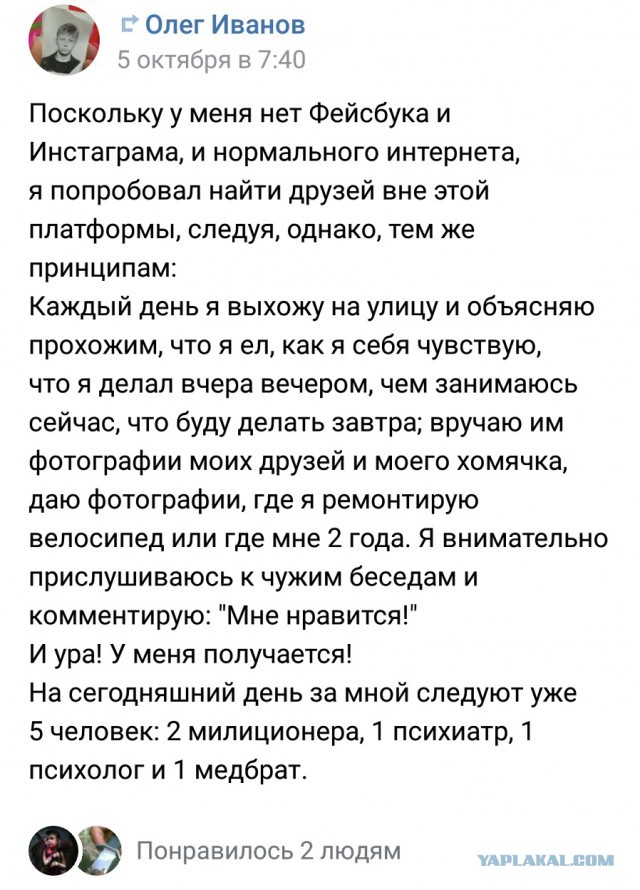 Олег Иванов
5 октября в 7:40

Поскольку у меня нет Фейсбука и Инстаграма, и нормального интернета, я попробовал найти друзей вне этой платформы, следуя, однако, тем же принципам:
Каждый день я выхожу на улицу и объясняю прохожим, что я ел, как я себя чувствую, что я делал вчера вечером, чем занимаюсь сейчас, что буду делать завтра; вручаю им фотографии моих друзей и моего хомячка, даю фотографии, где я ремонтирую велосипед или где мне 2 года. Я внимательно прислушиваюсь к чужим беседам и комментирую: "Мне нравится!"
И ура! У меня получается!
На сегодняшний день за мной следуют уже 5 человек: 2 милиционера, 1 психиатр, 1 психолог и 1 медбрат.

Понравилось 2 людям

YAPLAKAL.COM